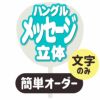 ハングル
メッセージ
立体

文字
のみ

簡単オーダー